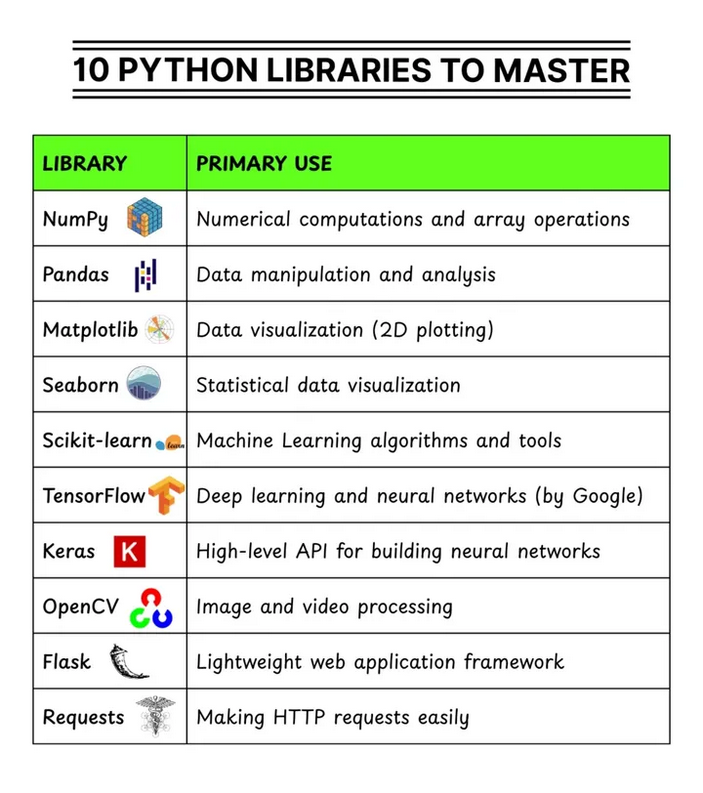 10 PYTHON LIBRARIES TO MASTER

| LIBRARY | PRIMARY USE |
|---|---|
| NumPy | Numerical computations and array operations |
| Pandas | Data manipulation and analysis |
| Matplotlib | Data visualization (2D plotting) |
| Seaborn | Statistical data visualization |
| Scikit-learn learn | Machine Learning algorithms and tools |
| TensorFlow | Deep learning and neural networks (by Google) |
| Keras K | High-level API for building neural networks |
| OpenCV | Image and video processing |
| Flask | Lightweight web application framework |
| Requests | Making HTTP requests easily |